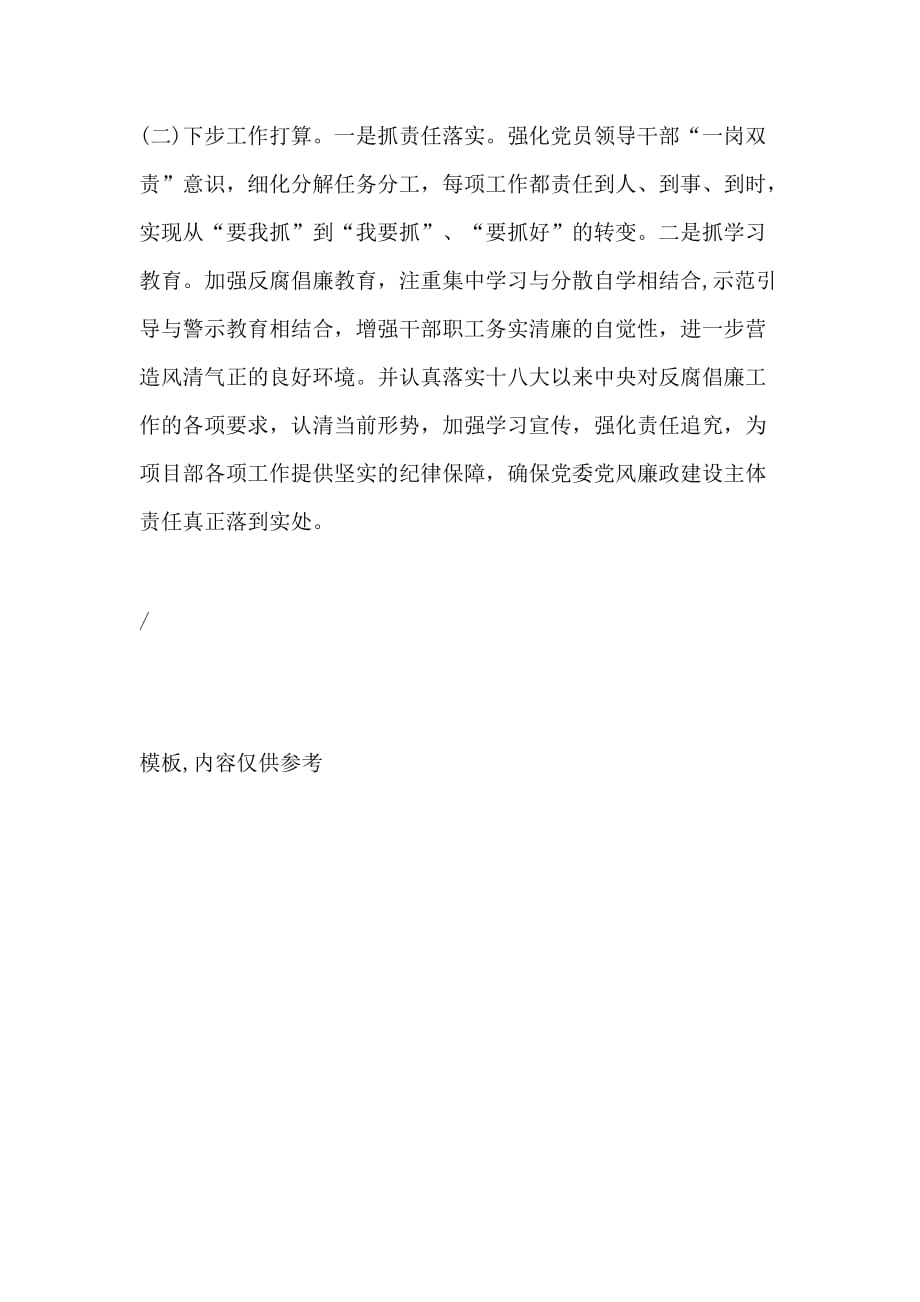 (二)下步工作打算。一是抓责任落实。强化党员领导干部“一岗双责”意识，细化分解任务分工，每项工作都责任到人、到事、到时，实现从“要我抓”到“我要抓”、“要抓好”的转变。二是抓学习教育。加强反腐倡廉教育，注重集中学习与分散自学相结合,示范引导与警示教育相结合，增强干部职工务实清廉的自觉性，进一步营造风清气正的良好环境。并认真落实十八大以来中央对反腐倡廉工作的各项要求，认清当前形势，加强学习宣传，强化责任追究，为项目部各项工作提供坚实的纪律保障，确保党委党风廉政建设主体责任真正落到实处。

/

模板,内容仅供参考